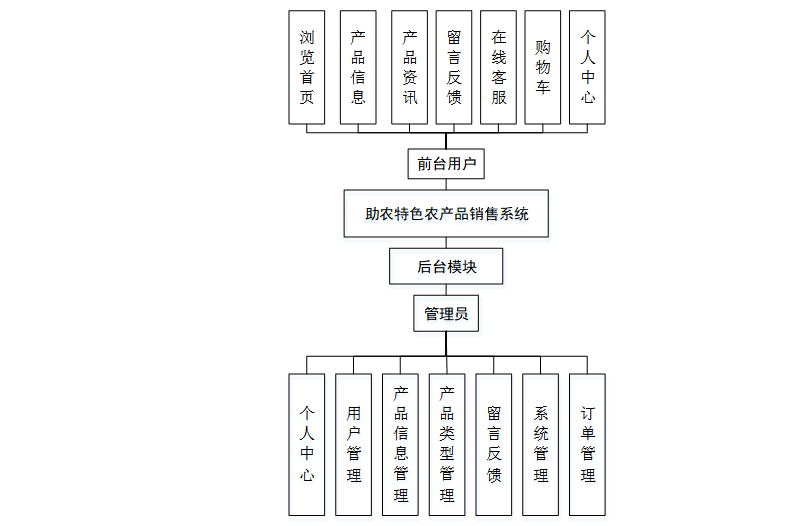 浏览首页

产品信息

产品资讯

留言反馈

在线客服

购物车

个人中心

前台用户

助农特色农产品销售系统

后台模块

管理员

个人中心

用户管理

产品信息管理

产品类型管理

留言反馈

系统管理

订单管理